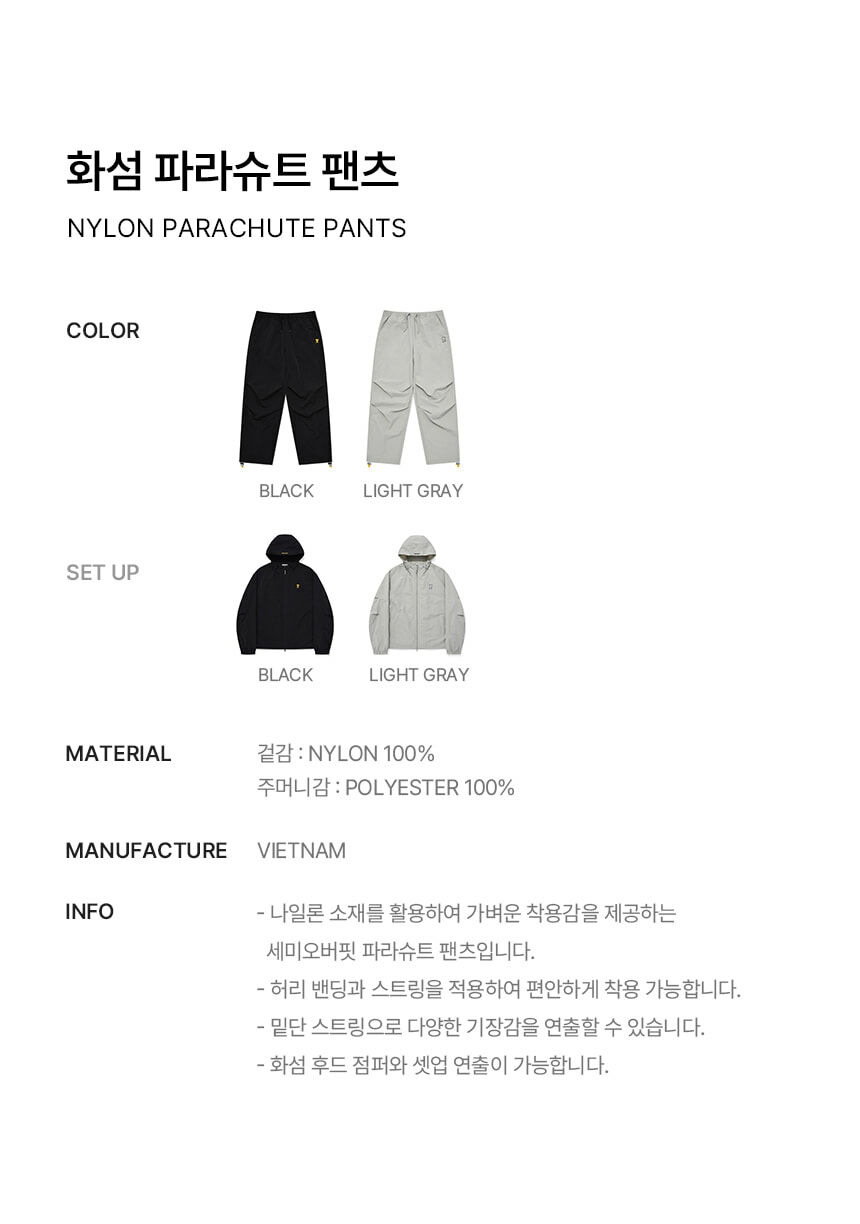 화섬 파라슈트 팬츠

NYLON PARACHUTE PANTS

COLOR

BLACK
LIGHT GRAY

SET UP

BLACK
LIGHT GRAY

MATERIAL
겉감 : NYLON 100%
주머니감 : POLYESTER 100%

MANUFACTURE
VIETNAM

INFO
- 나일론 소재를 활용하여 가벼운 착용감을 제공하는 세미오버핏 파라슈트 팬츠입니다.
- 허리 밴딩과 스트링을 적용하여 편안하게 착용 가능합니다.
- 밑단 스트링으로 다양한 기장감을 연출할 수 있습니다.
- 화섬 후드 점퍼와 셋업 연출이 가능합니다.